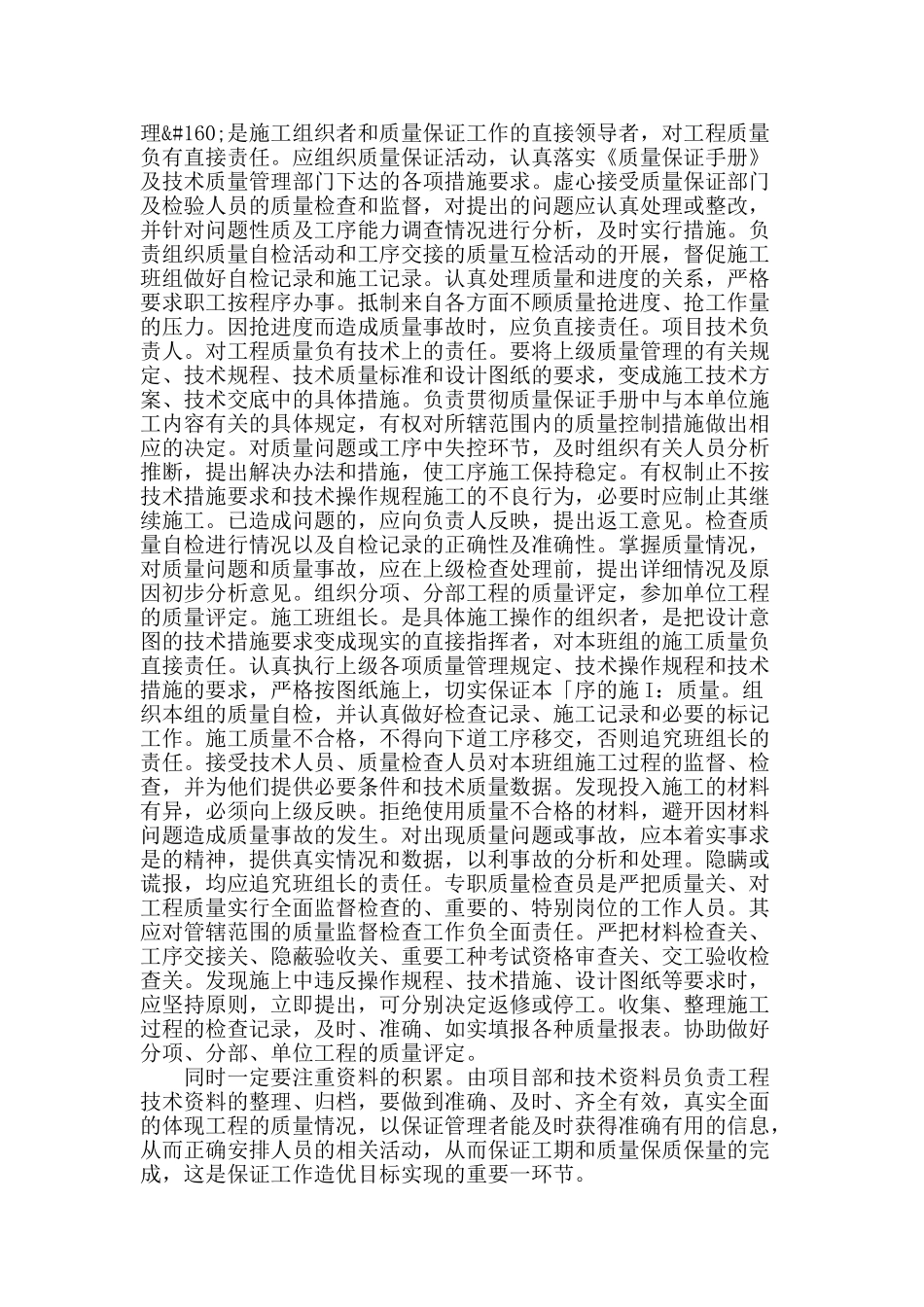 理&#160;是施工组织者和质量保证工作的直接领导者，对工程质量负有直接责任。应组织质量保证活动，认真落实《质量保证手册》及技术质量管理部门下达的各项措施要求。虚心接受质量保证部门及检验人员的质量检查和监督，对提出的问题应认真处理或整改，并针对问题性质及工序能力调查情况进行分析，及时实行措施。负责组织质量自检活动和工序交接的质量互检活动的开展，督促施工班组做好自检记录和施工记录。认真处理质量和进度的关系，严格要求职工按程序办事。抵制来自各方面不顾质量抢进度、抢工作量的压力。因抢进度而造成质量事故时，应负直接责任。项目技术负责人。对工程质量负有技术上的责任。要将上级质量管理的有关规定、技术规程、技术质量标准和设计图纸的要求，变成施工技术方案、技术交底中的具体措施。负责贯彻质量保证手册中与本单位施工内容有关的具体规定，有权对所辖范围内的质量控制措施做出相应的决定。对质量问题或工序中失控环节，及时组织有关人员分析推断，提出解决办法和措施，使工序施工保持稳定。有权制止不按技术措施要求和技术操作规程施工的不良行为，必要时应制止其继续施工。已造成问题的，应向负责人反映，提出返工意见。检查质量自检进行情况以及自检记录的正确性及准确性。掌握质量情况，对质量问题和质量事故，应在上级检查处理前，提出详细情况及原因初步分析意见。组织分项、分部工程的质量评定，参加单位工程的质量评定。施工班组长。是具体施工操作的组织者，是把设计意图的技术措施要求变成现实的直接指挥者，对本班组的施工质量负直接责任。认真执行上级各项质量管理规定、技术操作规程和技术措施的要求，严格按图纸施上，切实保证本「序的施I：质量。组织本组的质量自检，并认真做好检查记录、施工记录和必要的标记工作。施工质量不合格，不得向下道工序移交，否则追究班组长的责任。接受技术人员、质量检查人员对本班组施工过程的监督、检查，并为他们提供必要条件和技术质量数据。发现投入施工的材料有异，必须向上级反映。拒绝使用质量不合格的材料，避开因材料问题造成质量事故的发生。对出现质量问题或事故，应本着实事求是的精神，提供真实情况和数据，以利事故的分析和处理。隐瞒或谎报，均应追究班组长的责任。专职质量检查员是严把质量关、对工程质量实行全面监督检查的、重要的、特别岗位的工作人员。其应对管辖范围的质量监督检查工作负全面责任。严把材料检查关、工序交接关、隐蔽验收关、重要工种考试资格审查关、交工验收检查关。发现施上中违反操作规程、技术措施、设计图纸等要求时，应坚持原则，立即提出，可分别决定返修或停工。收集、整理施工过程的检查记录，及时、准确、如实填报各种质量报表。协助做好分项、分部、单位工程的质量评定。

同时一定要注重资料的积累。由项目部和技术资料员负责工程技术资料的整理、归档，要做到准确、及时、齐全有效，真实全面的体现工程的质量情况，以保证管理者能及时获得准确有用的信息，从而正确安排人员的相关活动，从而保证工期和质量保质保量的完成，这是保证工作造优目标实现的重要一环节。